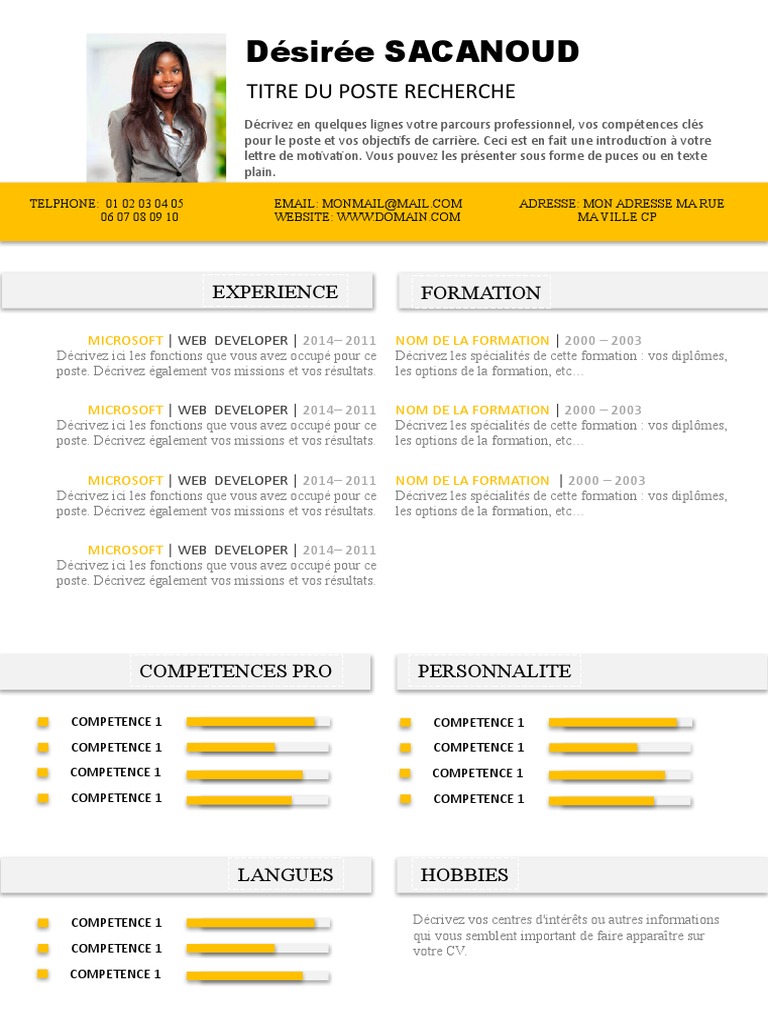 Désirée SACANOUD

TITRE DU POSTE RECHERCHE

Décrivez en quelques lignes votre parcours professionnel, vos compétences clés pour le poste et vos objectifs de carrière. Ceci est en fait une introduction à votre lettre de motivation. Vous pouvez les présenter sous forme de puces ou en texte plain.

TELPHONE: 01 02 03 04 05
06 07 08 09 10

EMAIL: MONMAIL@MAIL.COM
WEBSITE: WWW.DOMAIN.COM

ADRESSE: MON ADRESSE MA RUE
MA VILLE CP

EXPERIENCE

MICROSOFT | WEB DEVELOPER | 2014– 2011
Décrivez ici les fonctions que vous avez occupé pour ce poste. Décrivez également vos missions et vos résultats.

MICROSOFT | WEB DEVELOPER | 2014– 2011
Décrivez ici les fonctions que vous avez occupé pour ce poste. Décrivez également vos missions et vos résultats.

MICROSOFT | WEB DEVELOPER | 2014– 2011
Décrivez ici les fonctions que vous avez occupé pour ce poste. Décrivez également vos missions et vos résultats.

MICROSOFT | WEB DEVELOPER | 2014– 2011
Décrivez ici les fonctions que vous avez occupé pour ce poste. Décrivez également vos missions et vos résultats.

FORMATION

NOM DE LA FORMATION | 2000 – 2003
Décrivez les spécialités de cette formation : vos diplômes, les options de la formation, etc…

NOM DE LA FORMATION | 2000 – 2003
Décrivez les spécialités de cette formation : vos diplômes, les options de la formation, etc…

NOM DE LA FORMATION | 2000 – 2003
Décrivez les spécialités de cette formation : vos diplômes, les options de la formation, etc…

COMPETENCES PRO

COMPETENCE 1
COMPETENCE 1
COMPETENCE 1
COMPETENCE 1

PERSONNALITE

COMPETENCE 1
COMPETENCE 1
COMPETENCE 1
COMPETENCE 1

LANGUES

COMPETENCE 1
COMPETENCE 1
COMPETENCE 1

HOBBIES

Décrivez vos centres d'intérêts ou autres informations qui vous semblent important de faire apparaître sur votre CV.